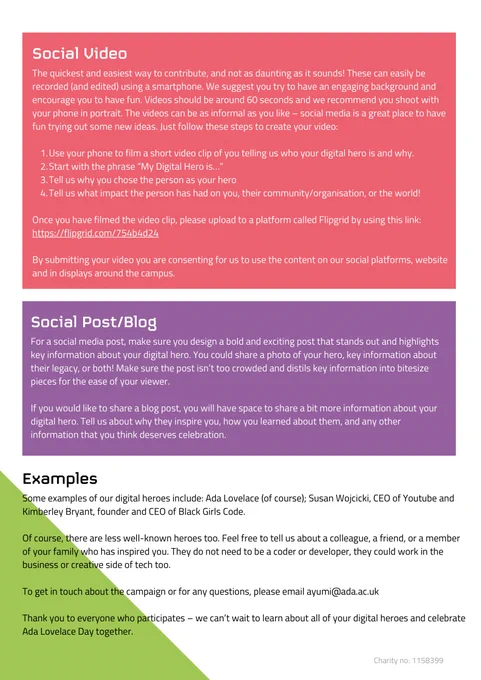 Social Video

The quickest and easiest way to contribute, and not as daunting as it sounds! These can easily be recorded (and edited) using a smartphone. We suggest you try to have an engaging background and encourage you to have fun. Videos should be around 60 seconds and we recommend you shoot with your phone in portrait. The videos can be as informal as you like – social media is a great place to have fun trying out some new ideas. Just follow these steps to create your video:

1. Use your phone to film a short video clip of you telling us who your digital hero is and why.
2. Start with the phrase "My Digital Hero is..."
3. Tell us why you chose the person as your hero
4. Tell us what impact the person has had on you, their community/organisation, or the world!

Once you have filmed the video clip, please upload to a platform called Flipgrid by using this link: https://flipgrid.com/754b4d24

By submitting your video you are consenting for us to use the content on our social platforms, website and in displays around the campus.

Social Post/Blog

For a social media post, make sure you design a bold and exciting post that stands out and highlights key information about your digital hero. You could share a photo of your hero, key information about their legacy, or both! Make sure the post isn't too crowded and distils key information into bitesize pieces for the ease of your viewer.

If you would like to share a blog post, you will have space to share a bit more information about your digital hero. Tell us about why they inspire you, how you learned about them, and any other information that you think deserves celebration.

Examples

Some examples of our digital heroes include: Ada Lovelace (of course); Susan Wojcicki, CEO of Youtube and Kimberley Bryant, founder and CEO of Black Girls Code.

Of course, there are less well-known heroes too. Feel free to tell us about a colleague, a friend, or a member of your family who has inspired you. They do not need to be a coder or developer, they could work in the business or creative side of tech too.

To get in touch about the campaign or for any questions, please email ayumi@ada.ac.uk

Thank you to everyone who participates – we can't wait to learn about all of your digital heroes and celebrate Ada Lovelace Day together.

Charity no: 1158399